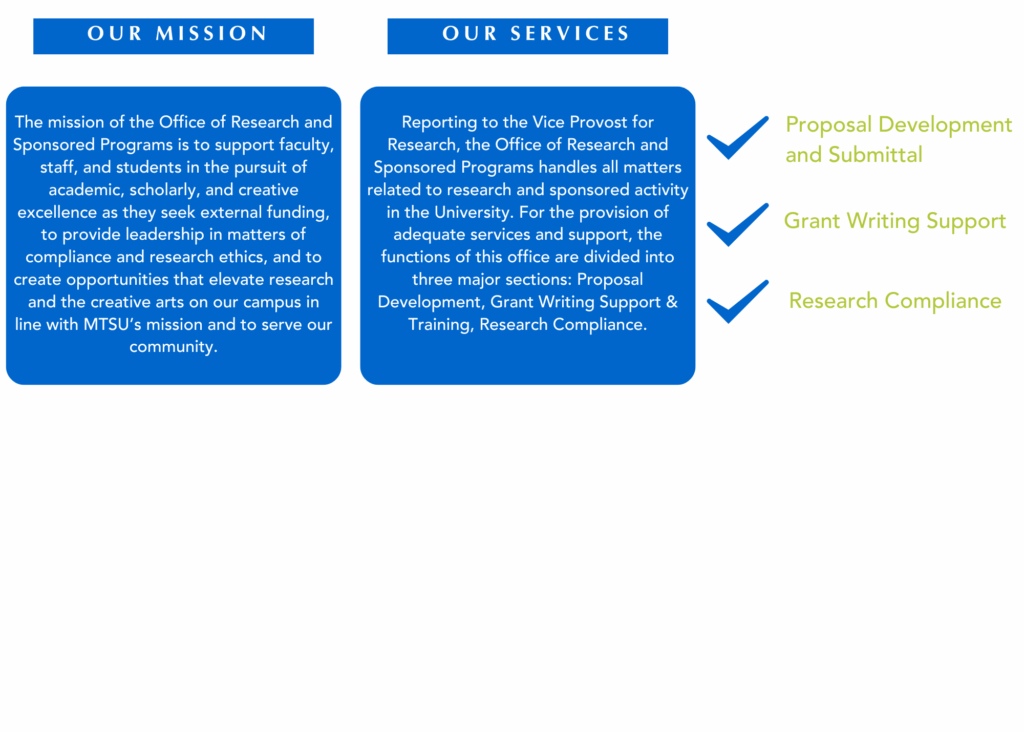 OUR MISSION

The mission of the Office of Research and Sponsored Programs is to support faculty, staff, and students in the pursuit of academic, scholarly, and creative excellence as they seek external funding, to provide leadership in matters of compliance and research ethics, and to create opportunities that elevate research and the creative arts on our campus in line with MTSU's mission and to serve our community.

OUR SERVICES

Reporting to the Vice Provost for Research, the Office of Research and Sponsored Programs handles all matters related to research and sponsored activity in the University. For the provision of adequate services and support, the functions of this office are divided into three major sections: Proposal Development, Grant Writing Support & Training, Research Compliance.

Proposal Development and Submittal

Grant Writing Support

Research Compliance